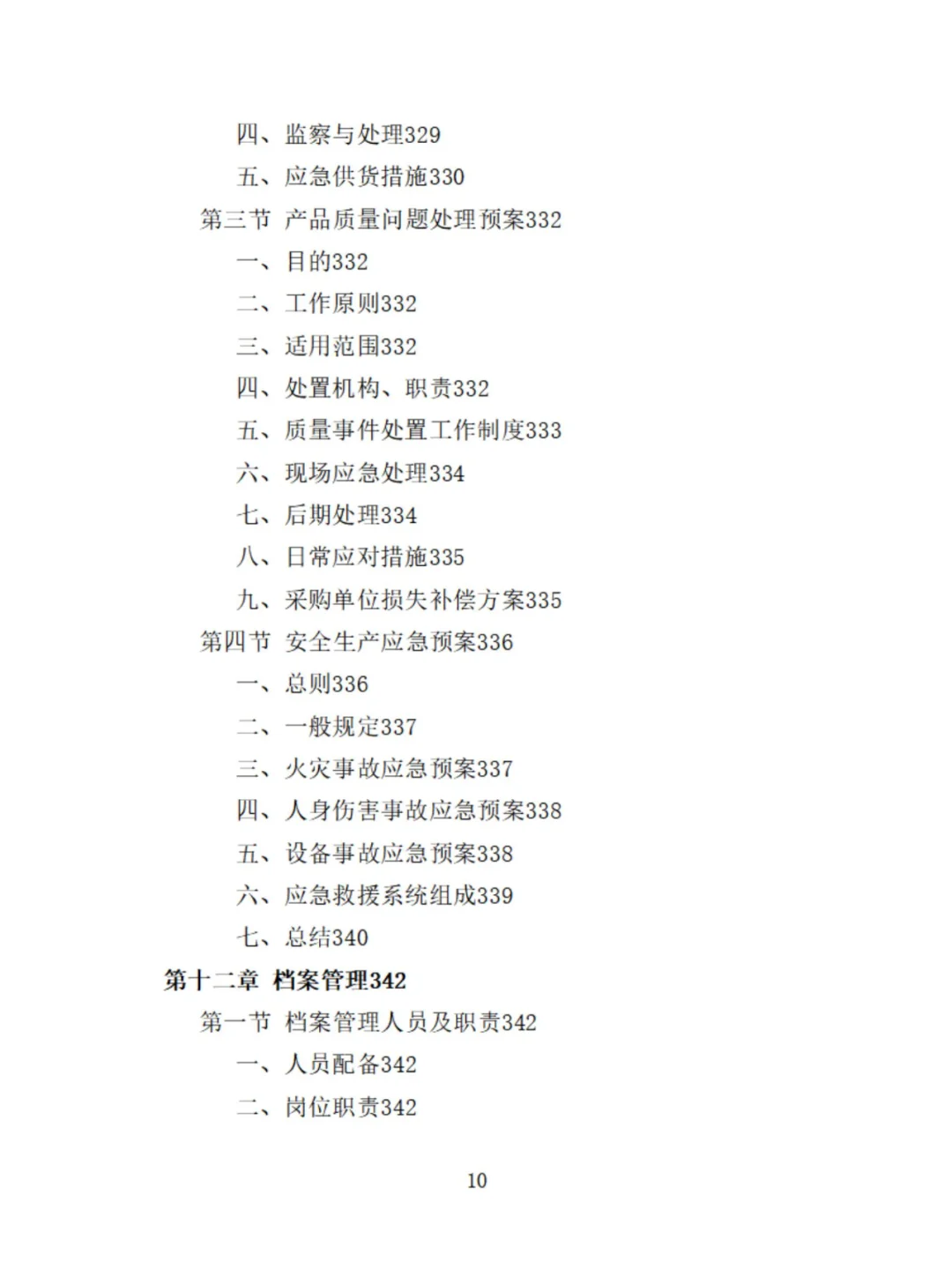 四、监察与处理329
五、应急供货措施330
第三节 产品质量问题处理预案332
一、目的332
二、工作原则332
三、适用范围332
四、处置机构、职责332
五、质量事件处置工作制度333
六、现场应急处理334
七、后期处理334
八、日常应对措施335
九、采购单位损失补偿方案335
第四节 安全生产应急预案336
一、总则336
二、一般规定337
三、火灾事故应急预案337
四、人身伤害事故应急预案338
五、设备事故应急预案338
六、应急救援系统组成339
七、总结340
第十二章 档案管理342
第一节 档案管理人员及职责342
一、人员配备342
二、岗位职责342

10